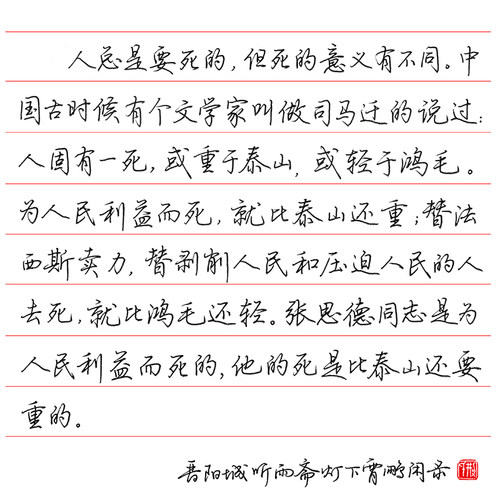 人总是要死的，但死的意义有不同。中国古时候有个文学家叫做司马迁的说过：人固有一死，或重于泰山，或轻于鸿毛。为人民利益而死，就比泰山还重；替法西斯卖力，替剥削人民和压迫人民的人去死，就比鸿毛还轻。张思德同志是为人民利益而死的，他的死是比泰山还要重的。

晋阳城听雨斋灯下霄鹏闲录